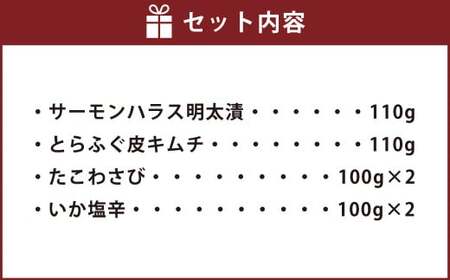 セット内容

・サーモンハラス明太漬・・・・・・・110g
・とらふぐ皮キムチ・・・・・・・・・110g
・たこわさび・・・・・・・・・・・100g×2
・いか塩辛・・・・・・・・・・・・100g×2